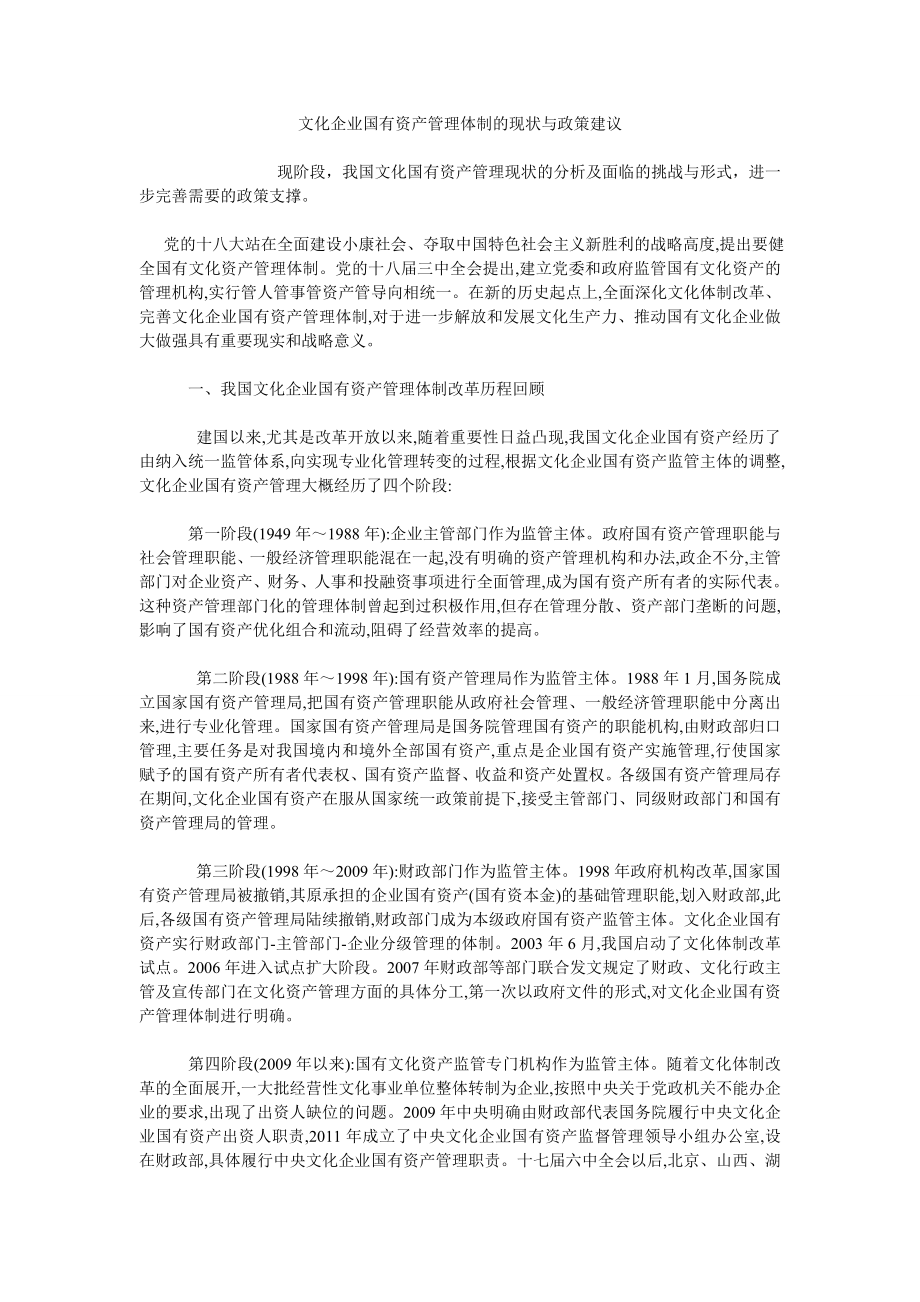 文化企业国有资产管理体制的现状与政策建议

现阶段，我国文化国有资产管理现状的分析及面临的挑战与形式，进一步完善需要的政策支撑。

党的十八大站在全面建设小康社会、夺取中国特色社会主义新胜利的战略高度,提出要健全国有文化资产管理体制。党的十八届三中全会提出,建立党委和政府监管国有文化资产的管理机构,实行管人管事管资产管导向相统一。在新的历史起点上,全面深化文化体制改革、完善文化企业国有资产管理体制,对于进一步解放和发展文化生产力、推动国有文化企业做大做强具有重要现实和战略意义。

一、我国文化企业国有资产管理体制改革历程回顾

建国以来,尤其是改革开放以来,随着重要性日益凸现,我国文化企业国有资产经历了由纳入统一监管体系,向实现专业化管理转变的过程,根据文化企业国有资产监管主体的调整,文化企业国有资产管理大概经历了四个阶段:

第一阶段(1949 年～1988 年):企业主管部门作为监管主体。政府国有资产管理职能与社会管理职能、一般经济管理职能混在一起,没有明确的资产管理机构和办法,政企不分,主管部门对企业资产、财务、人事和投融资事项进行全面管理,成为国有资产所有者的实际代表。这种资产管理部门化的管理体制曾起到过积极作用,但存在管理分散、资产部门垄断的问题,影响了国有资产优化组合和流动,阻碍了经营效率的提高。

第二阶段(1988 年～1998 年):国有资产管理局作为监管主体。1988 年 1 月,国务院成立国家国有资产管理局,把国有资产管理职能从政府社会管理、一般经济管理职能中分离出来,进行专业化管理。国家国有资产管理局是国务院管理国有资产的职能机构,由财政部归口管理,主要任务是对我国境内和境外全部国有资产,重点是企业国有资产实施管理,行使国家赋予的国有资产所有者代表权、国有资产监督、收益和资产处置权。各级国有资产管理局存在期间,文化企业国有资产在服从国家统一政策前提下,接受主管部门、同级财政部门和国有资产管理局的管理。

第三阶段(1998 年～2009 年):财政部门作为监管主体。1998 年政府机构改革,国家国有资产管理局被撤销,其原承担的企业国有资产(国有资本金)的基础管理职能,划入财政部,此后,各级国有资产管理局陆续撤销,财政部门成为本级政府国有资产监管主体。文化企业国有资产实行财政部门-主管部门-企业分级管理的体制。2003 年 6 月,我国启动了文化体制改革试点。2006 年进入试点扩大阶段。2007 年财政部等部门联合发文规定了财政、文化行政主管及宣传部门在文化资产管理方面的具体分工,第一次以政府文件的形式,对文化企业国有资产管理体制进行明确。

第四阶段(2009 年以来):国有文化资产监管专门机构作为监管主体。随着文化体制改革的全面展开,一大批经营性文化事业单位整体转制为企业,按照中央关于党政机关不能办企业的要求,出现了出资人缺位的问题。2009 年中央明确由财政部代表国务院履行中央文化企业国有资产出资人职责,2011 年成立了中央文化企业国有资产监督管理领导小组办公室,设在财政部,具体履行中央文化企业国有资产管理职责。十七届六中全会以后,北京、山西、湖